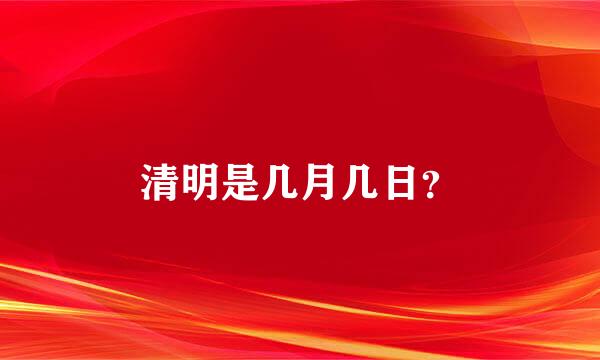 清明是几月几日？